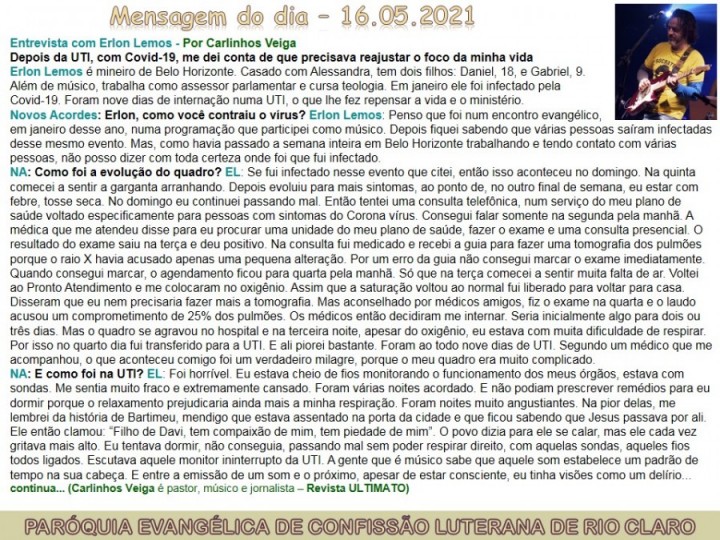 Mensagem do dia – 16.05.2021

Entrevista com Erlon Lemos - Por Carlinhos Veiga
Depois da UTI, com Covid-19, me dei conta de que precisava reajustar o foco da minha vida
Erlon Lemos é mineiro de Belo Horizonte. Casado com Alessandra, tem dois filhos: Daniel, 18, e Gabriel, 9. Além de músico, trabalha como assessor parlamentar e cursa teologia. Em janeiro ele foi infectado pela Covid-19. Foram nove dias de internação numa UTI, o que lhe fez repensar a vida e o ministério.
Novos Acordes: Erlon, como você contraiu o vírus? Erlon Lemos: Penso que foi num encontro evangélico, em janeiro desse ano, numa programação que participei como músico. Depois fiquei sabendo que várias pessoas saíram infectadas desse mesmo evento. Mas, como havia passado a semana inteira em Belo Horizonte trabalhando e tendo contato com várias pessoas, não posso dizer com toda certeza onde foi que fui infectado.
NA: Como foi a evolução do quadro? EL: Se fui infectado nesse evento que citei, então isso aconteceu no domingo. Na quinta comecei a sentir a garganta arranhando. Depois evoluiu para mais sintomas, ao ponto de, no outro final de semana, eu estar com febre, tosse seca. No domingo eu continuei passando mal. Então tentei uma consulta telefônica, num serviço do meu plano de saúde voltado especificamente para pessoas com sintomas do Corona vírus. Consegui falar somente na segunda pela manhã. A médica que me atendeu disse para eu procurar uma unidade do meu plano de saúde, fazer o exame e uma consulta presencial. O resultado do exame saiu na terça e deu positivo. Na consulta fui medicado e recebi a guia para fazer uma tomografia dos pulmões porque o raio X havia acusado apenas uma pequena alteração. Por um erro da guia não consegui marcar o exame imediatamente. Quando consegui marcar, o agendamento ficou para quarta pela manhã. Só que na terça comecei a sentir muita falta de ar. Voltei ao Pronto Atendimento e me colocaram no oxigênio. Assim que a saturação voltou ao normal fui liberado para voltar para casa. Disseram que eu nem precisaria fazer mais a tomografia. Mas aconselhado por médicos amigos, fiz o exame na quarta e o laudo acusou um comprometimento de 25% dos pulmões. Os médicos então decidiram me internar. Seria inicialmente algo para dois ou três dias. Mas o quadro se agravou no hospital e na terceira noite, apesar do oxigênio, eu estava com muita dificuldade de respirar. Por isso no quarto dia fui transferido para a UTI. E ali piorei bastante. Foram ao todo nove dias de UTI. Segundo um médico que me acompanhou, o que aconteceu comigo foi um verdadeiro milagre, porque o meu quadro era muito complicado.
NA: E como foi na UTI? EL: Foi horrível. Eu estava cheio de fios monitorando o funcionamento dos meus órgãos, estava com sondas. Me sentia muito fraco e extremamente cansado. Foram várias noites acordado. E não podiam prescrever remédios para eu dormir porque o relaxamento prejudicaria ainda mais a minha respiração. Foram noites muito angustiantes. Na pior delas, me lembrei da história de Bartimeu, mendigo que estava assentado na porta da cidade e que ficou sabendo que Jesus passava por ali. Ele então clamou: "Filho de Davi, tem compaixão de mim, tem piedade de mim". O povo dizia para ele se calar, mas ele cada vez gritava mais alto. Eu tentava dormir, não conseguia, passando mal sem poder respirar direito, com aquelas sondas, aqueles fios todos ligados. Escutava aquele monitor ininterrupto da UTI. A gente que é músico sabe que aquele som estabelece um padrão de tempo na sua cabeça. E entre a emissão de um som e o próximo, apesar de estar consciente, eu tinha visões como um delírio...
continua... (Carlinhos Veiga é pastor, músico e jornalista – Revista ULTIMATO)

PARÓQUIA EVANGÉLICA DE CONFISSÃO LUTERANA DE RIO CLARO